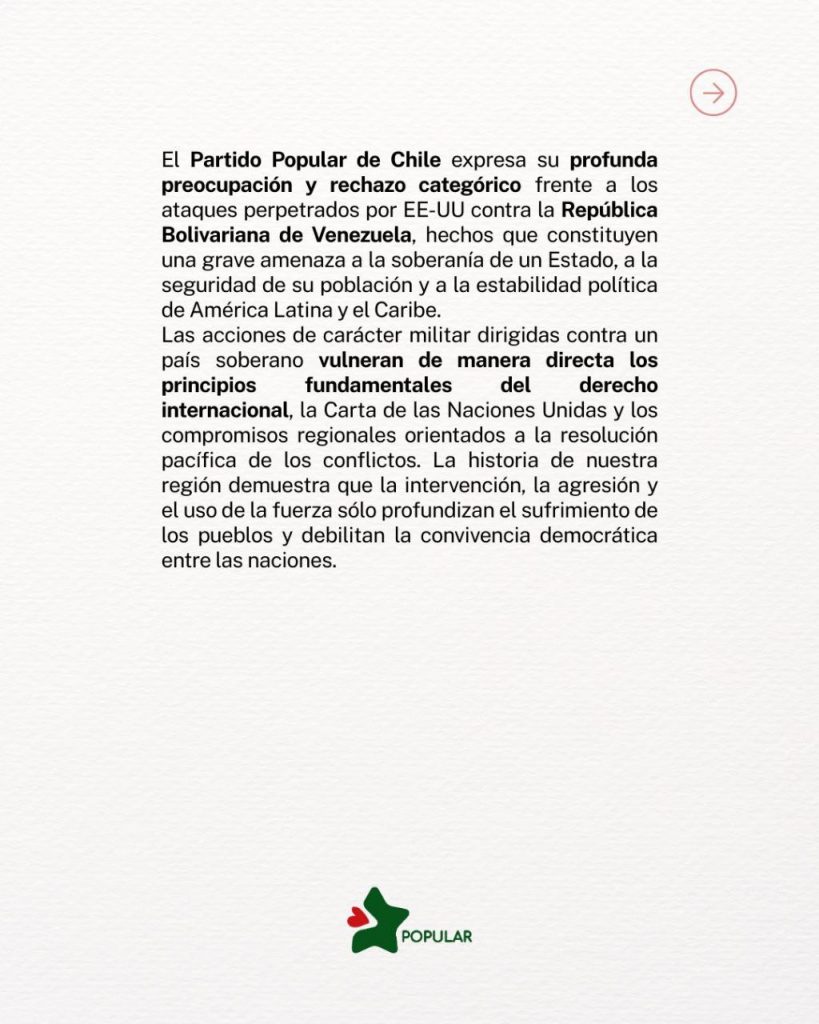 El Partido Popular de Chile expresa su profunda preocupación y rechazo categórico frente a los ataques perpetrados por EE-UU contra la República Bolivariana de Venezuela, hechos que constituyen una grave amenaza a la soberanía de un Estado, a la seguridad de su población y a la estabilidad política de América Latina y el Caribe.
Las acciones de carácter militar dirigidas contra un país soberano vulneran de manera directa los principios fundamentales del derecho internacional, la Carta de las Naciones Unidas y los compromisos regionales orientados a la resolución pacífica de los conflictos. La historia de nuestra región demuestra que la intervención, la agresión y el uso de la fuerza sólo profundizan el sufrimiento de los pueblos y debilitan la convivencia democrática entre las naciones.

POPULAR